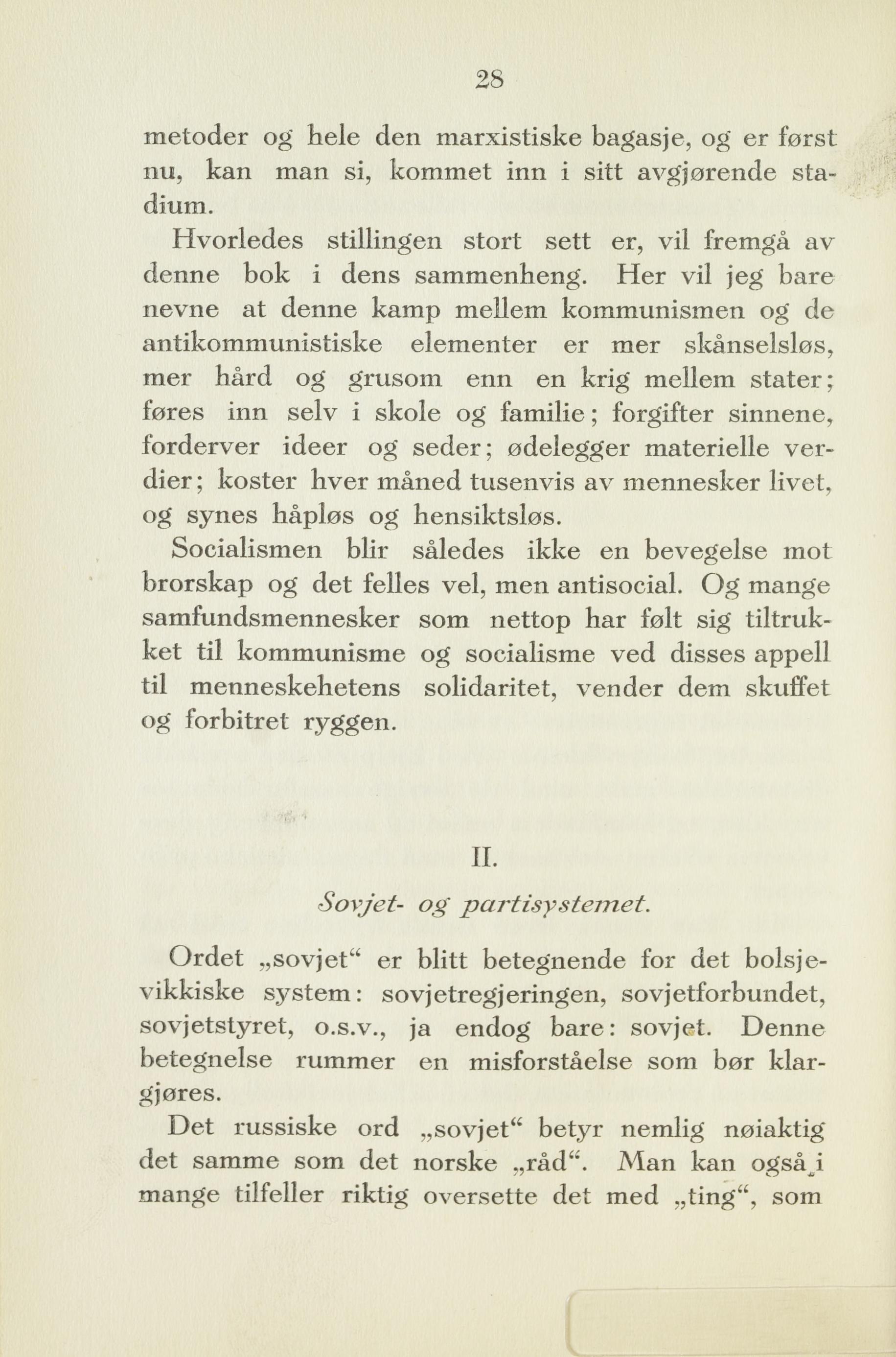 28

metoder og hele den marxistiske bagasje, og er først nu, kan man si, kommet inn i sitt avgjørende stadium.

Hvorledes stillingen stort sett er, vil fremgå av denne bok i dens sammenheng. Her vil jeg bare nevne at denne kamp mellem kommunismen og de antikommunistiske elementer er mer skånselsløs, mer hård og grusom enn en krig mellem stater; føres inn selv i skole og familie; forgifter sinnene, forderver ideer og seder; ødelegger materielle verdier; koster hver måned tusenvis av mennesker livet, og synes håpløs og hensiktsløs.

Socialismen blir således ikke en bevegelse mot brorskap og det felles vel, men antisocial. Og mange samfundsmennesker som nettop har følt sig tiltrukket til kommunisme og socialisme ved disses appell til menneskehetens solidaritet, vender dem skuffet og forbitret ryggen.

II.

Sovjet- og partisystemet.

Ordet „sovjet“ er blitt betegnende for det bolsjevikkiske system: sovjetregjeringen, sovjetforbundet, sovjetstyret, o.s.v., ja endog bare: sovjet. Denne betegnelse rummer en misforståelse som bør klargjøres.

Det russiske ord „sovjet“ betyr nemlig nøiaktig det samme som det norske „råd“. Man kan også i mange tilfeller riktig oversette det med „ting“, som